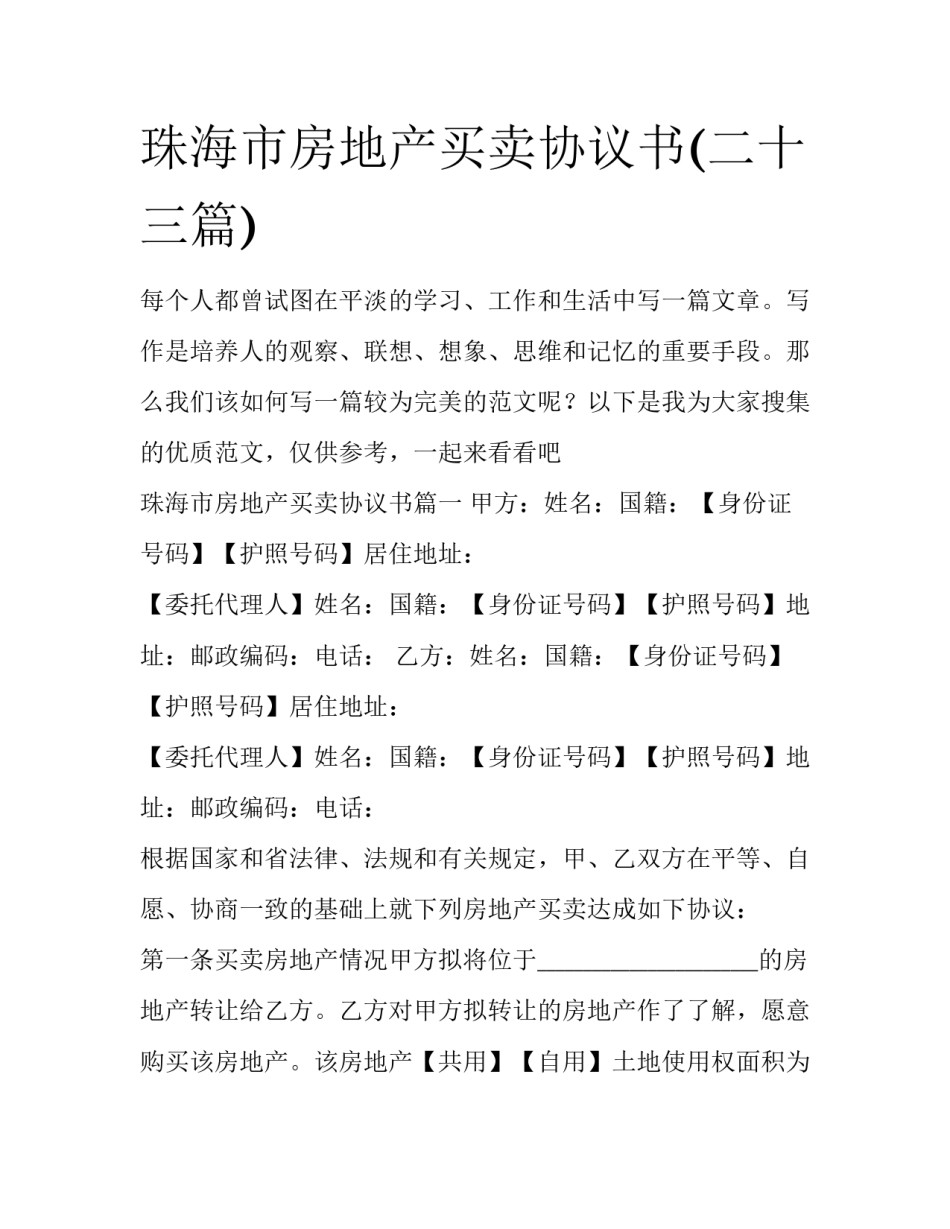 珠海市房地产买卖协议书(二十三篇)

每个人都曾试图在平淡的学习、工作和生活中写一篇文章。写作是培养人的观察、联想、想象、思维和记忆的重要手段。那么我们该如何写一篇较为完美的范文呢？以下是我为大家搜集的优质范文，仅供参考，一起来看看吧

珠海市房地产买卖协议书篇一 甲方：姓名：国籍：【身份证号码】【护照号码】居住地址：

【委托代理人】姓名：国籍：【身份证号码】【护照号码】地址：邮政编码：电话： 乙方：姓名：国籍：【身份证号码】【护照号码】居住地址：

【委托代理人】姓名：国籍：【身份证号码】【护照号码】地址：邮政编码：电话：

根据国家和省法律、法规和有关规定，甲、乙双方在平等、自愿、协商一致的基础上就下列房地产买卖达成如下协议：

第一条买卖房地产情况甲方拟将位于__________________的房地产转让给乙方。乙方对甲方拟转让的房地产作了了解，愿意购买该房地产。该房地产【共用】【自用】土地使用权面积为